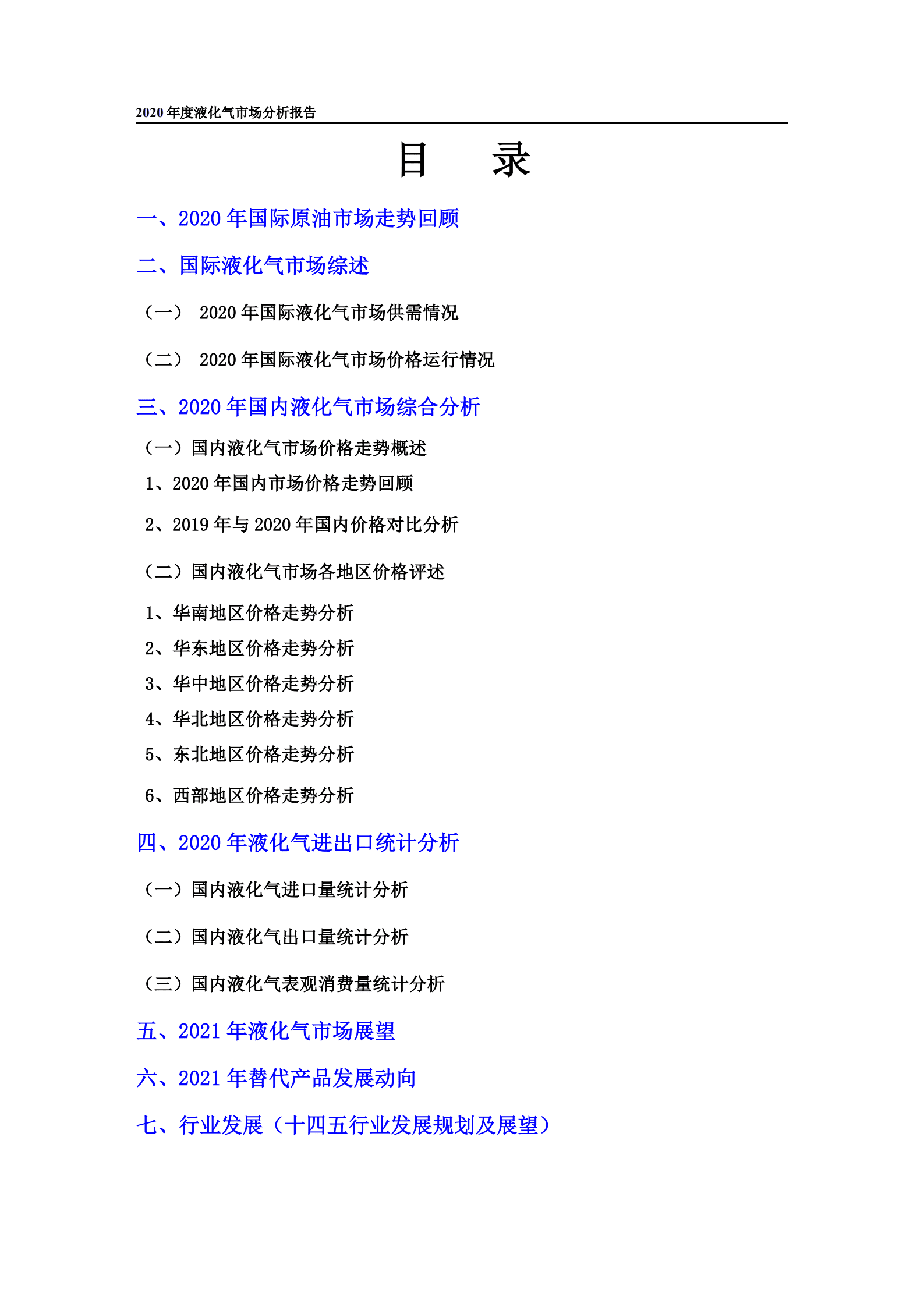 2020 年度液化气市场分析报告

目　　录

一、2020 年国际原油市场走势回顾

二、国际液化气市场综述

（一）　2020 年国际液化气市场供需情况

（二）　2020 年国际液化气市场价格运行情况

三、2020 年国内液化气市场综合分析

（一）国内液化气市场价格走势概述

1、2020 年国内市场价格走势回顾

2、2019 年与 2020 年国内价格对比分析

（二）国内液化气市场各地区价格评述

1、华南地区价格走势分析

2、华东地区价格走势分析

3、华中地区价格走势分析

4、华北地区价格走势分析

5、东北地区价格走势分析

6、西部地区价格走势分析

四、2020 年液化气进出口统计分析

（一）国内液化气进口量统计分析

（二）国内液化气出口量统计分析

（三）国内液化气表观消费量统计分析

五、2021 年液化气市场展望

六、2021 年替代产品发展动向

七、行业发展（十四五行业发展规划及展望）